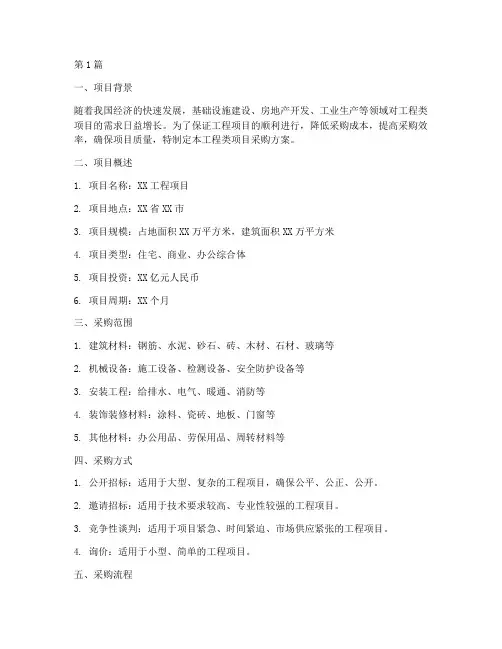 第1篇

一、项目背景

随着我国经济的快速发展，基础设施建设、房地产开发、工业生产等领域对工程类项目的需求日益增长。为了保证工程项目的顺利进行，降低采购成本，提高采购效率，确保项目质量，特制定本工程类项目采购方案。

二、项目概述

1. 项目名称：XX工程项目

2. 项目地点：XX省XX市

3. 项目规模：占地面积XX万平方米，建筑面积XX万平方米

4. 项目类型：住宅、商业、办公综合体

5. 项目投资：XX亿元人民币

6. 项目周期：XX个月

三、采购范围

1. 建筑材料：钢筋、水泥、砂石、砖、木材、石材、玻璃等

2. 机械设备：施工设备、检测设备、安全防护设备等

3. 安装工程：给排水、电气、暖通、消防等

4. 装饰装修材料：涂料、瓷砖、地板、门窗等

5. 其他材料：办公用品、劳保用品、周转材料等

四、采购方式

1. 公开招标：适用于大型、复杂的工程项目，确保公平、公正、公开。

2. 邀请招标：适用于技术要求较高、专业性较强的工程项目。

3. 竞争性谈判：适用于项目紧急、时间紧迫、市场供应紧张的工程项目。

4. 询价：适用于小型、简单的工程项目。

五、采购流程